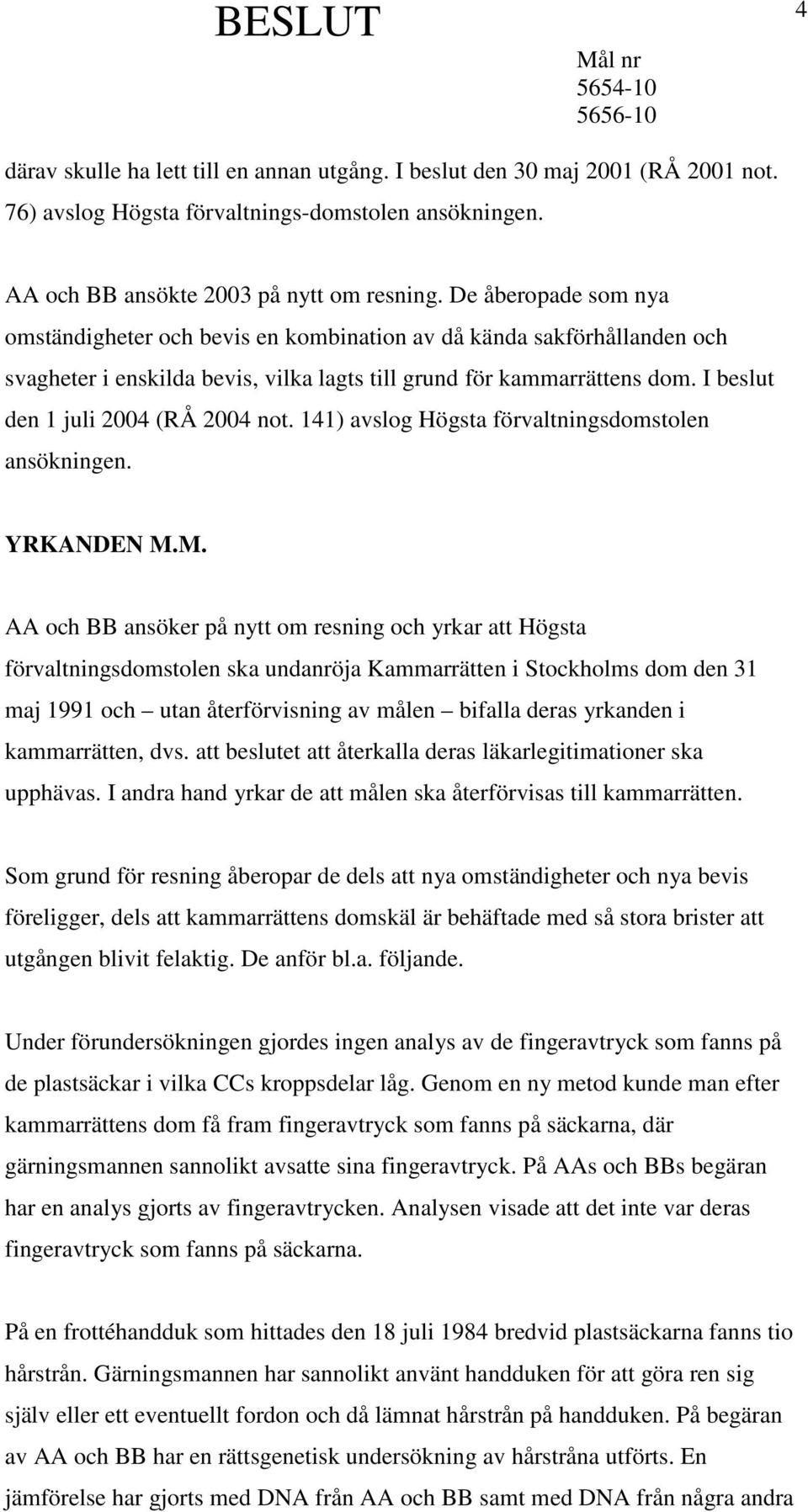 BESLUT

4

Mål nr
5654-10
5656-10

därav skulle ha lett till en annan utgång. I beslut den 30 maj 2001 (RÅ 2001 not. 76) avslog Högsta förvaltnings-domstolen ansökningen.

AA och BB ansökte 2003 på nytt om resning. De åberopade som nya omständigheter och bevis en kombination av då kända sakförhållanden och svagheter i enskilda bevis, vilka lagts till grund för kammarrättens dom. I beslut den 1 juli 2004 (RÅ 2004 not. 141) avslog Högsta förvaltningsdomstolen ansökningen.

YRKANDEN M.M.

AA och BB ansöker på nytt om resning och yrkar att Högsta förvaltningsdomstolen ska undanröja Kammarrätten i Stockholms dom den 31 maj 1991 och – utan återförvisning av målen – bifalla deras yrkanden i kammarrätten, dvs. att beslutet att återkalla deras läkarlegitimationer ska upphävas. I andra hand yrkar de att målen ska återförvisas till kammarrätten.

Som grund för resning åberopar de dels att nya omständigheter och nya bevis föreligger, dels att kammarrättens domskäl är behäftade med så stora brister att utgången blivit felaktig. De anför bl.a. följande.

Under förundersökningen gjordes ingen analys av de fingeravtryck som fanns på de plastsäckar i vilka CCs kroppsdelar låg. Genom en ny metod kunde man efter kammarrättens dom få fram fingeravtryck som fanns på säckarna, där gärningsmannen sannolikt avsatte sina fingeravtryck. På AAs och BBs begäran har en analys gjorts av fingeravtrycken. Analysen visade att det inte var deras fingeravtryck som fanns på säckarna.

På en frottéhandduk som hittades den 18 juli 1984 bredvid plastsäckarna fanns tio hårstrån. Gärningsmannen har sannolikt använt handduken för att göra ren sig själv eller ett eventuellt fordon och då lämnat hårstrån på handduken. På begäran av AA och BB har en rättsgenetisk undersökning av hårstråna utförts. En jämförelse har gjorts med DNA från AA och BB samt med DNA från några andra